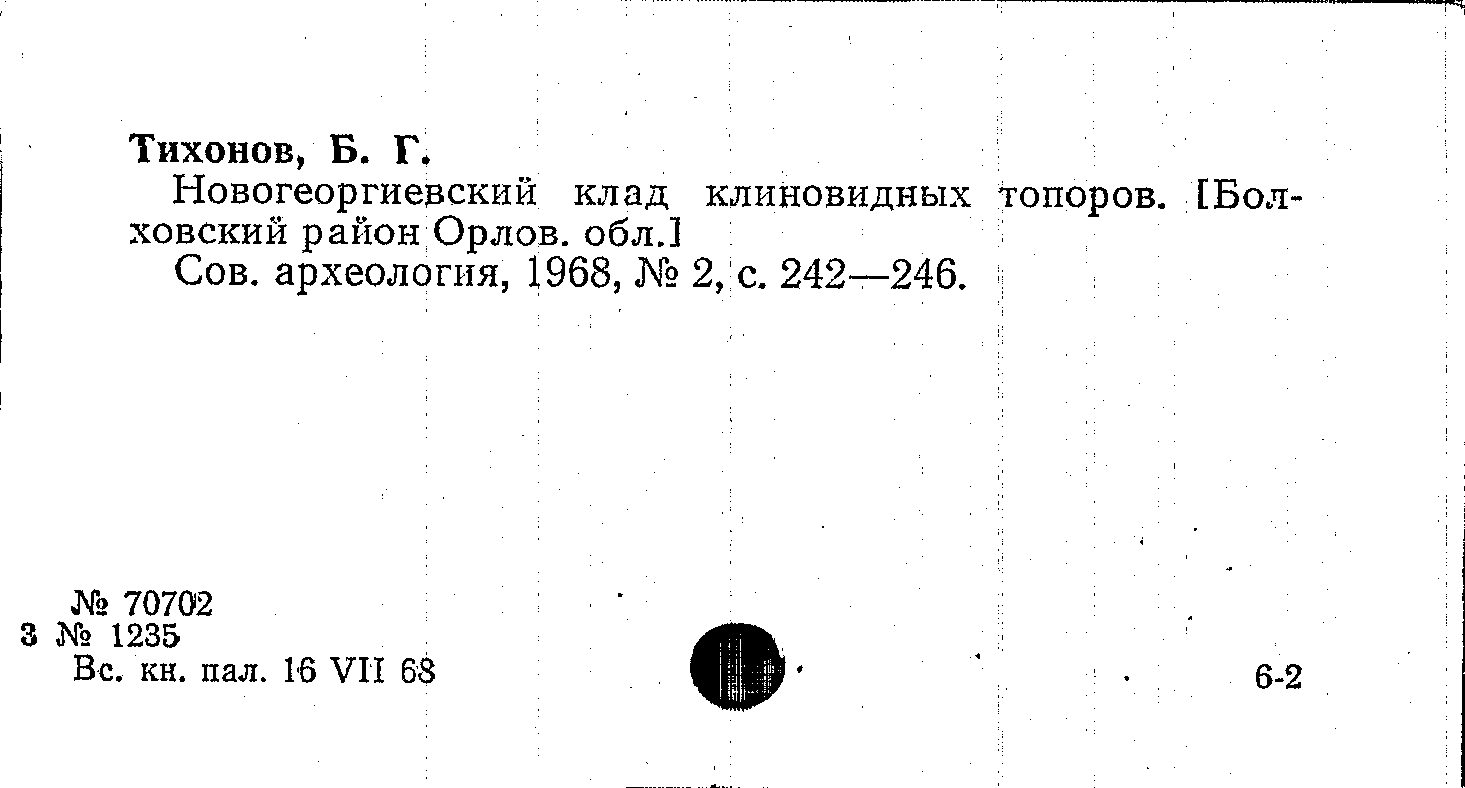 Тихонов, Б. Г.

Новогеоргиевский клад клиновидных топоров. [Болховский район Орлов. обл.]

Сов. археология, 1968, № 2, с. 242—246.

№ 70702
3 № 1235
Вс. кн. пал. 16 VII 68

6-2